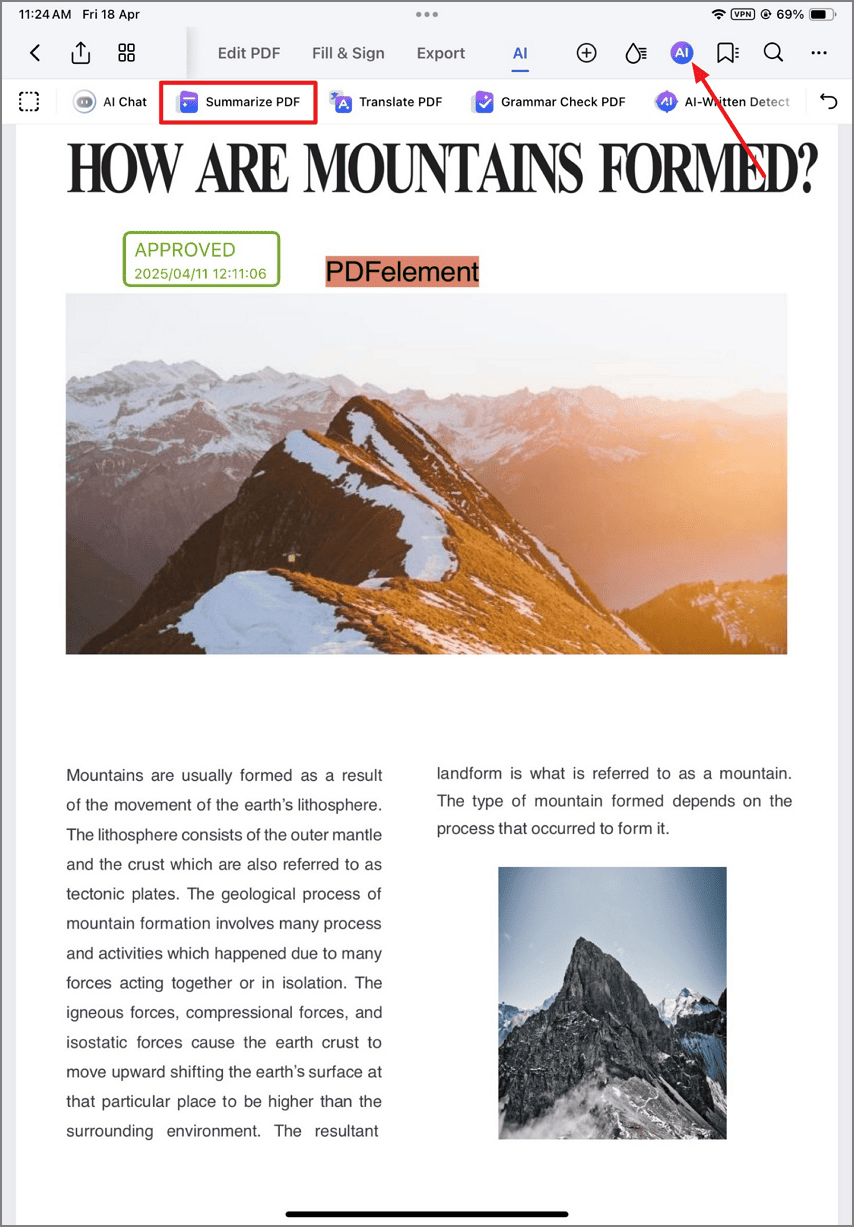 11:24 AM Fri 18 Apr

VPN 69%

Edit PDF Fill & Sign Export AI

AI

AI Chat Summarize PDF Translate PDF Grammar Check PDF AI-Written Detect

HOW ARE MOUNTAINS FORMED?

APPROVED
2025/04/11 12:11:06

PDFelement

Mountains are usually formed as a result of the movement of the earth's lithosphere. The lithosphere consists of the outer mantle and the crust which are also referred to as tectonic plates. The geological process of mountain formation involves many process and activities which happened due to many forces acting together or in isolation. The igneous forces, compressional forces, and isostatic forces cause the earth crust to move upward shifting the earth's surface at that particular place to be higher than the surrounding environment. The resultant landform is what is referred to as a mountain. The type of mountain formed depends on the process that occurred to form it.